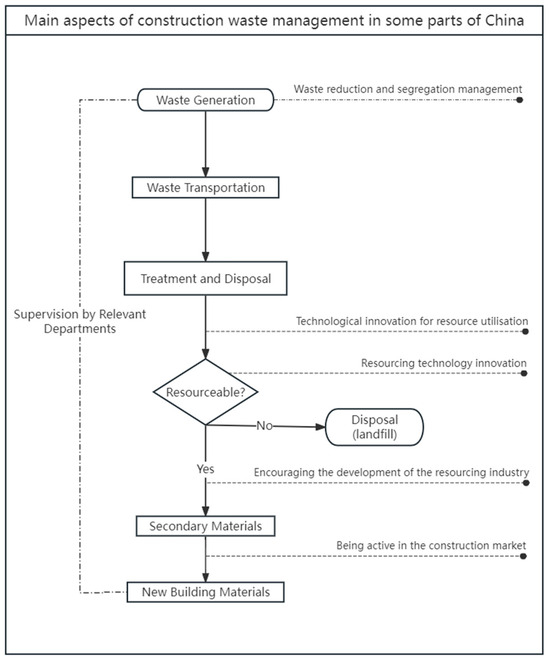 Main aspects of construction waste management in some parts of China

Waste Generation

Waste reduction and segregation management

Waste Transportation

Treatment and Disposal

Supervision by Relevant Departments

Technological innovation for resource utilisation

Resourcing technology innovation

Resourceable?

No

Disposal (landfill)

Yes

Encouraging the development of the resourcing industry

Secondary Materials

Being active in the construction market

New Building Materials